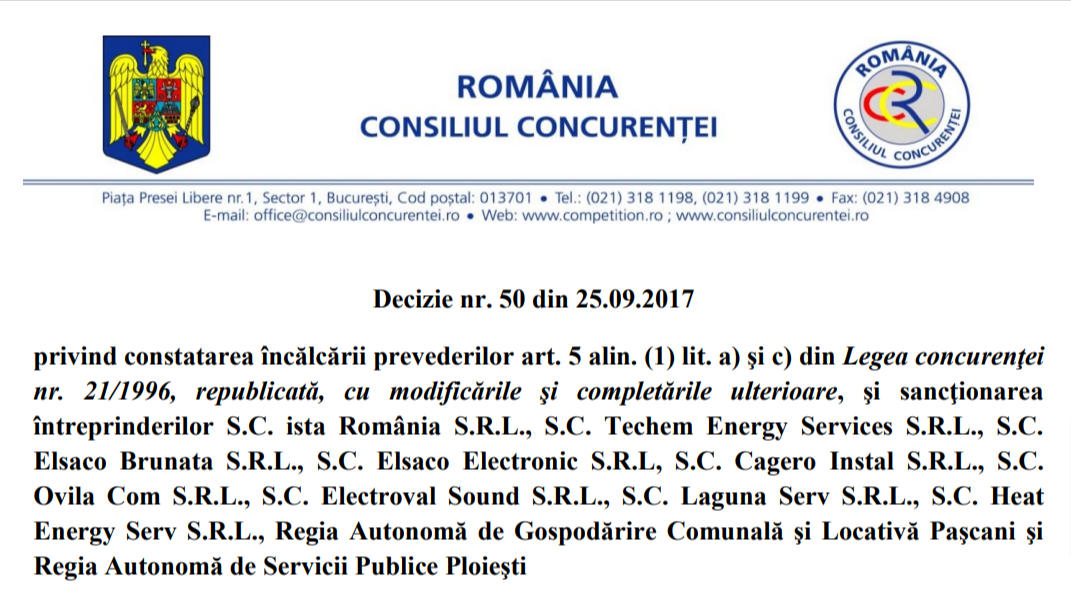 ROMÂNIA
CONSILIUL CONCURENȚEI

ROMÂNIA
CONSILIUL CONCURENȚEI

Piața Presei Libere nr.1, Sector 1, București, Cod poștal: 013701 • Tel.: (021) 318 1198, (021) 318 1199 • Fax: (021) 318 4908
E-mail: office@consiliulconcurentei.ro • Web: www.competition.ro ; www.consiliulconcurentei.ro

Decizie nr. 50 din 25.09.2017

privind constatarea încălcării prevederilor art. 5 alin. (1) lit. a) şi c) din Legea concurenţei nr. 21/1996, republicată, cu modificările şi completările ulterioare, şi sancţionarea întreprinderilor S.C. ista România S.R.L., S.C. Techem Energy Services S.R.L., S.C. Elsaco Brunata S.R.L., S.C. Elsaco Electronic S.R.L, S.C. Cagero Instal S.R.L., S.C. Ovila Com S.R.L., S.C. Electroval Sound S.R.L., S.C. Laguna Serv S.R.L., S.C. Heat Energy Serv S.R.L., Regia Autonomă de Gospodărire Comunală şi Locativă Paşcani şi Regia Autonomă de Servicii Publice Ploieşti